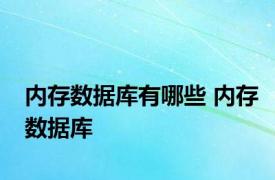 内存数据库有哪些 内存数据库